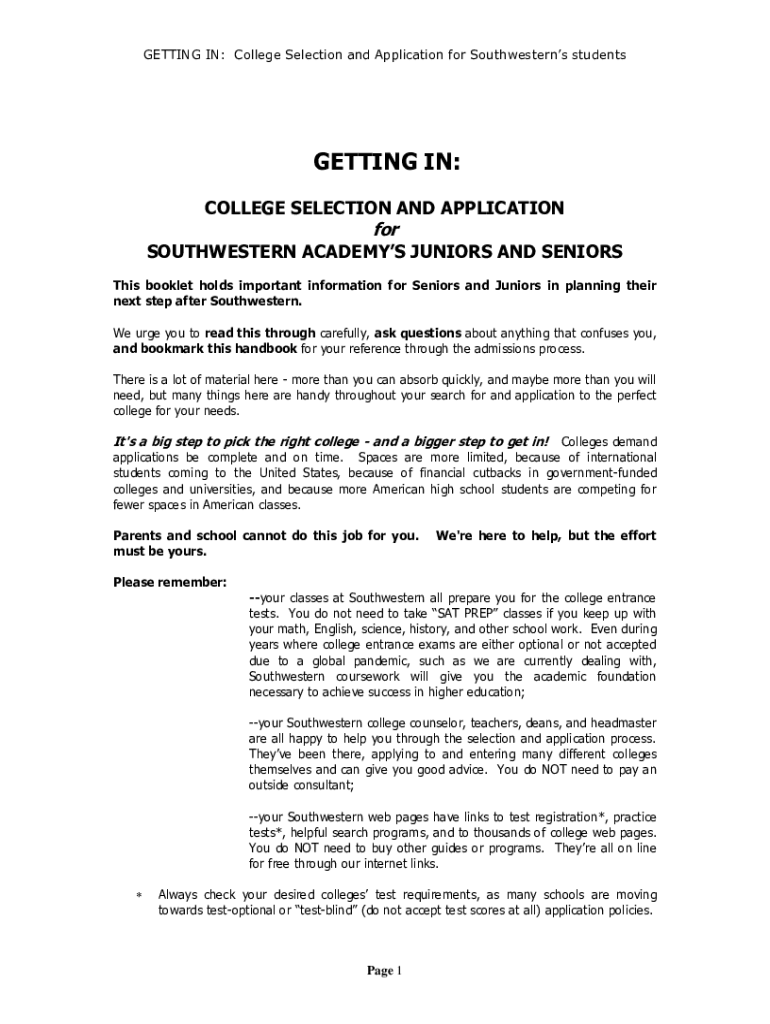 GETTING IN: College Selection and Application for Southwestern's students

GETTING IN:

COLLEGE SELECTION AND APPLICATION
for
SOUTHWESTERN ACADEMY'S JUNIORS AND SENIORS

This booklet holds important information for Seniors and Juniors in planning their next step after Southwestern.

We urge you to read this through carefully, ask questions about anything that confuses you, and bookmark this handbook for your reference through the admissions process.

There is a lot of material here - more than you can absorb quickly, and maybe more than you will need, but many things here are handy throughout your search for and application to the perfect college for your needs.

It's a big step to pick the right college - and a bigger step to get in! Colleges demand applications be complete and on time. Spaces are more limited, because of international students coming to the United States, because of financial cutbacks in government-funded colleges and universities, and because more American high school students are competing for fewer spaces in American classes.

Parents and school cannot do this job for you. We're here to help, but the effort must be yours.

Please remember:

--your classes at Southwestern all prepare you for the college entrance tests. You do not need to take "SAT PREP" classes if you keep up with your math, English, science, history, and other school work. Even during years where college entrance exams are either optional or not accepted due to a global pandemic, such as we are currently dealing with, Southwestern coursework will give you the academic foundation necessary to achieve success in higher education;

--your Southwestern college counselor, teachers, deans, and headmaster are all happy to help you through the selection and application process. They've been there, applying to and entering many different colleges themselves and can give you good advice. You do NOT need to pay an outside consultant;

--your Southwestern web pages have links to test registration*, practice tests*, helpful search programs, and to thousands of college web pages. You do NOT need to buy other guides or programs. They're all on line for free through our internet links.

* Always check your desired colleges' test requirements, as many schools are moving towards test-optional or "test-blind" (do not accept test scores at all) application policies.

Page 1